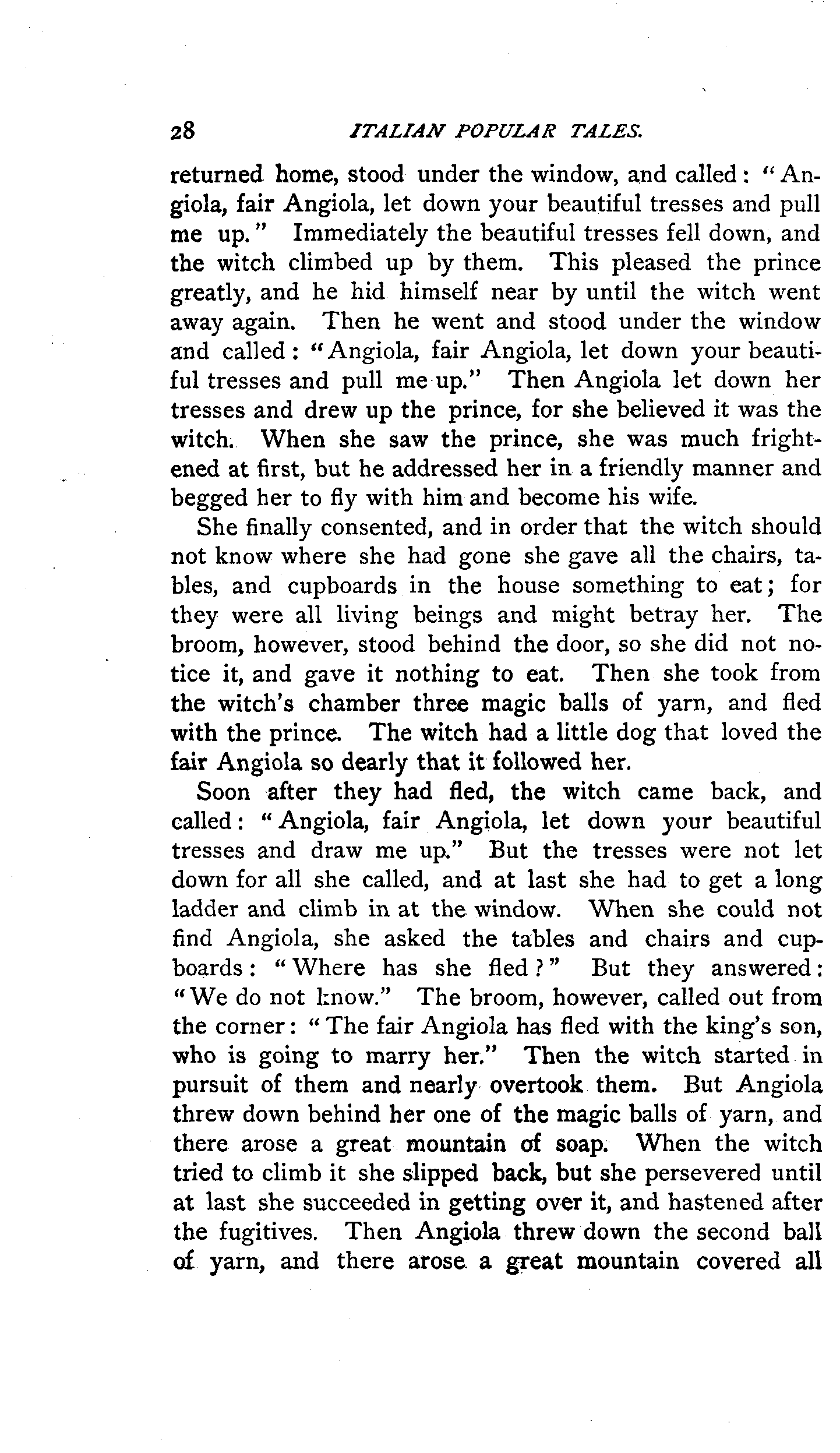 28 ITALIAN POPULAR TALES.

returned home, stood under the window, and called: "Angiola, fair Angiola, let down your beautiful tresses and pull me up." Immediately the beautiful tresses fell down, and the witch climbed up by them. This pleased the prince greatly, and he hid himself near by until the witch went away again. Then he went and stood under the window and called: "Angiola, fair Angiola, let down your beautiful tresses and pull me up." Then Angiola let down her tresses and drew up the prince, for she believed it was the witch. When she saw the prince, she was much frightened at first, but he addressed her in a friendly manner and begged her to fly with him and become his wife.

She finally consented, and in order that the witch should not know where she had gone she gave all the chairs, tables, and cupboards in the house something to eat; for they were all living beings and might betray her. The broom, however, stood behind the door, so she did not notice it, and gave it nothing to eat. Then she took from the witch's chamber three magic balls of yarn, and fled with the prince. The witch had a little dog that loved the fair Angiola so dearly that it followed her.

Soon after they had fled, the witch came back, and called: "Angiola, fair Angiola, let down your beautiful tresses and draw me up." But the tresses were not let down for all she called, and at last she had to get a long ladder and climb in at the window. When she could not find Angiola, she asked the tables and chairs and cupboards: "Where has she fled?" But they answered: "We do not know." The broom, however, called out from the corner: "The fair Angiola has fled with the king's son, who is going to marry her." Then the witch started in pursuit of them and nearly overtook them. But Angiola threw down behind her one of the magic balls of yarn, and there arose a great mountain of soap. When the witch tried to climb it she slipped back, but she persevered until at last she succeeded in getting over it, and hastened after the fugitives. Then Angiola threw down the second ball of yarn, and there arose a great mountain covered all